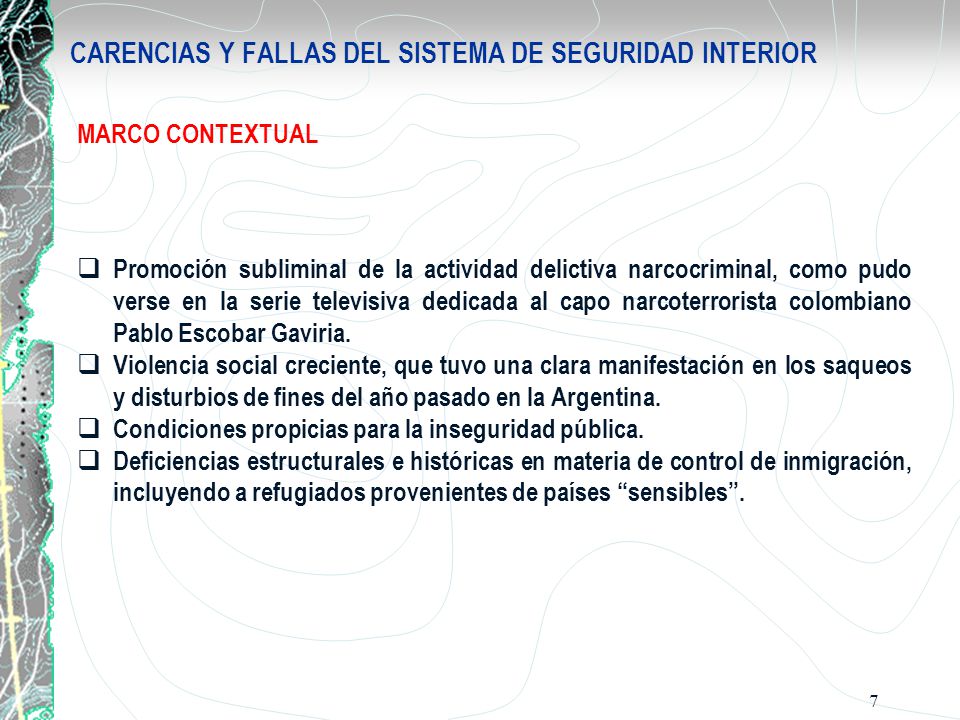 CARENCIAS Y FALLAS DEL SISTEMA DE SEGURIDAD INTERIOR

MARCO CONTEXTUAL

❑ Promoción subliminal de la actividad delictiva narcocriminal, como pudo verse en la serie televisiva dedicada al capo narcoterrorista colombiano Pablo Escobar Gaviria.
❑ Violencia social creciente, que tuvo una clara manifestación en los saqueos y disturbios de fines del año pasado en la Argentina.
❑ Condiciones propicias para la inseguridad pública.
❑ Deficiencias estructurales e históricas en materia de control de inmigración, incluyendo a refugiados provenientes de países “sensibles”.

7